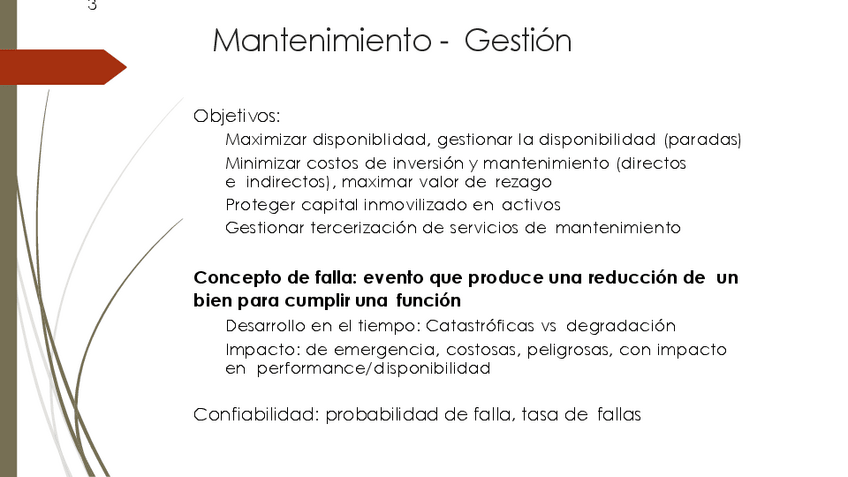 3

Mantenimiento - Gestión

Objetivos:

Maximizar disponiblidad, gestionar la disponibilidad (paradas)

Minimizar costos de inversión y mantenimiento (directos e indirectos), maximar valor de rezago

Proteger capital inmovilizado en activos

Gestionar tercerización de servicios de mantenimiento

Concepto de falla: evento que produce una reducción de un bien para cumplir una función

Desarrollo en el tiempo: Catastróficas vs degradación

Impacto: de emergencia, costosas, peligrosas, con impacto en performance/disponibilidad

Confiabilidad: probabilidad de falla, tasa de fallas